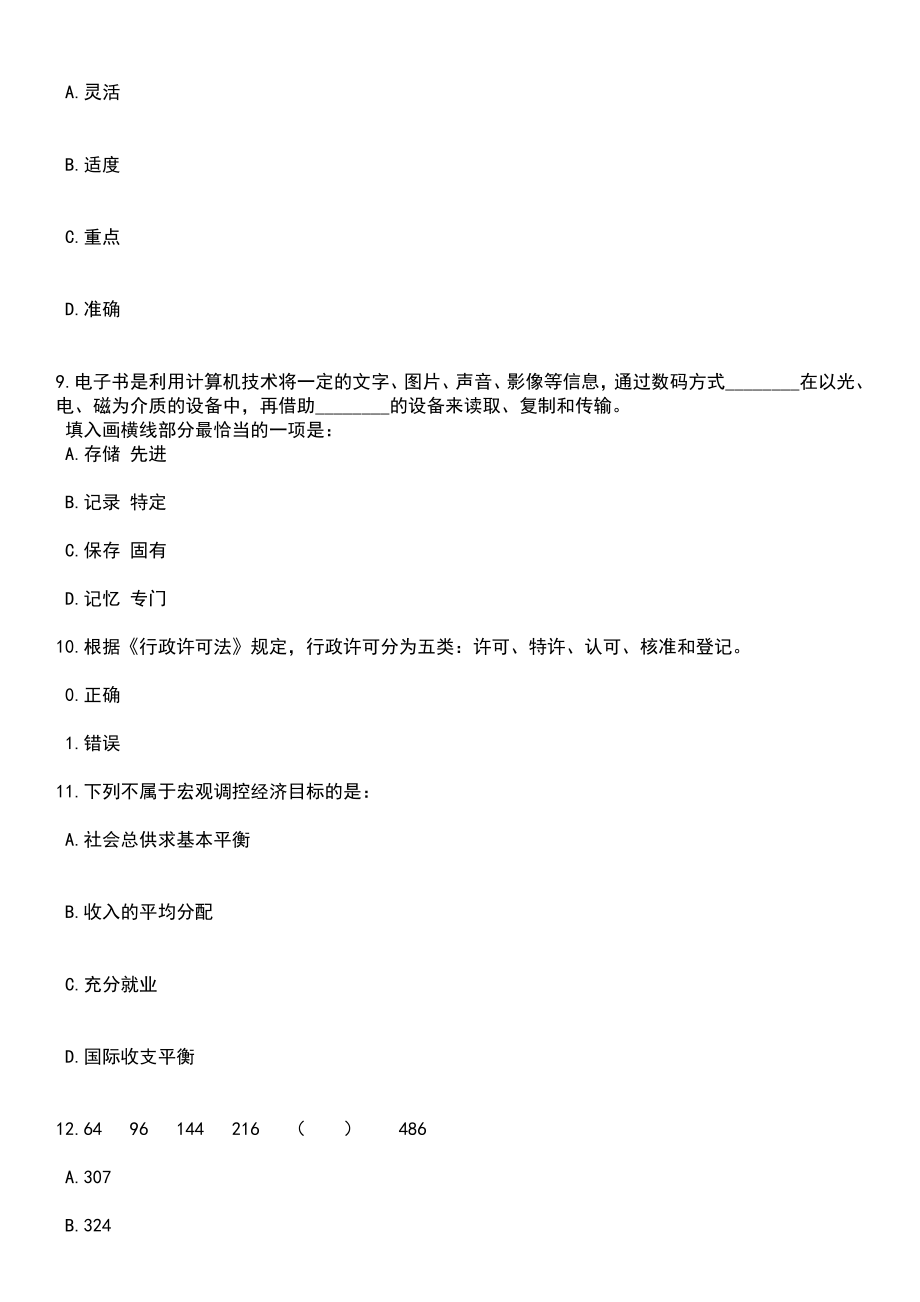 A.灵活

B.适度

C.重点

D.准确

9.电子书是利用计算机技术将一定的文字、图片、声音、影像等信息，通过数码方式________在以光、电、磁为介质的设备中，再借助________的设备来读取、复制和传输。
填入画横线部分最恰当的一项是：
A.存储 先进

B.记录 特定

C.保存 固有

D.记忆 专门

10.根据《行政许可法》规定，行政许可分为五类：许可、特许、认可、核准和登记。

0.正确

1.错误

11.下列不属于宏观调控经济目标的是：

A.社会总供求基本平衡

B.收入的平均分配

C.充分就业

D.国际收支平衡

12.64　96　144　216　（　）　486

A.307

B.324